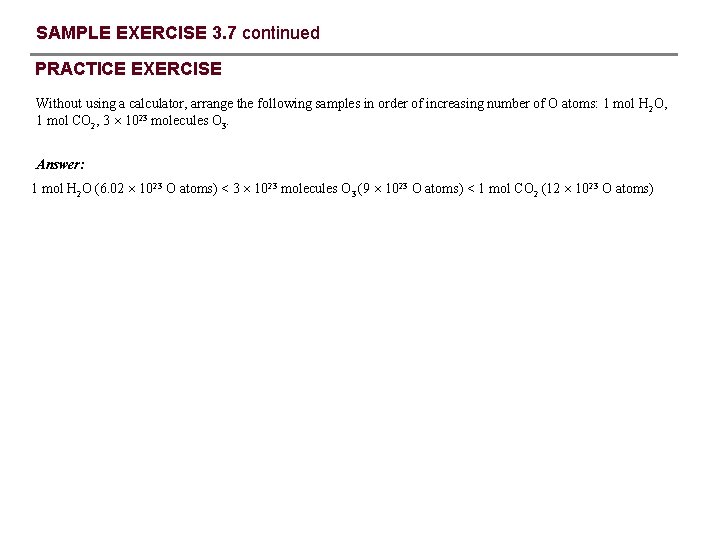 SAMPLE EXERCISE 3.7 continued

PRACTICE EXERCISE

Without using a calculator, arrange the following samples in order of increasing number of O atoms: 1 mol $H_2O$, 1 mol $CO_2$, $3 \times 10^{23}$ molecules $O_3$.

Answer:

1 mol $H_2O$ ($6.02 \times 10^{23}$ O atoms) < $3 \times 10^{23}$ molecules $O_3$ ($9 \times 10^{23}$ O atoms) < 1 mol $CO_2$ ($12 \times 10^{23}$ O atoms)